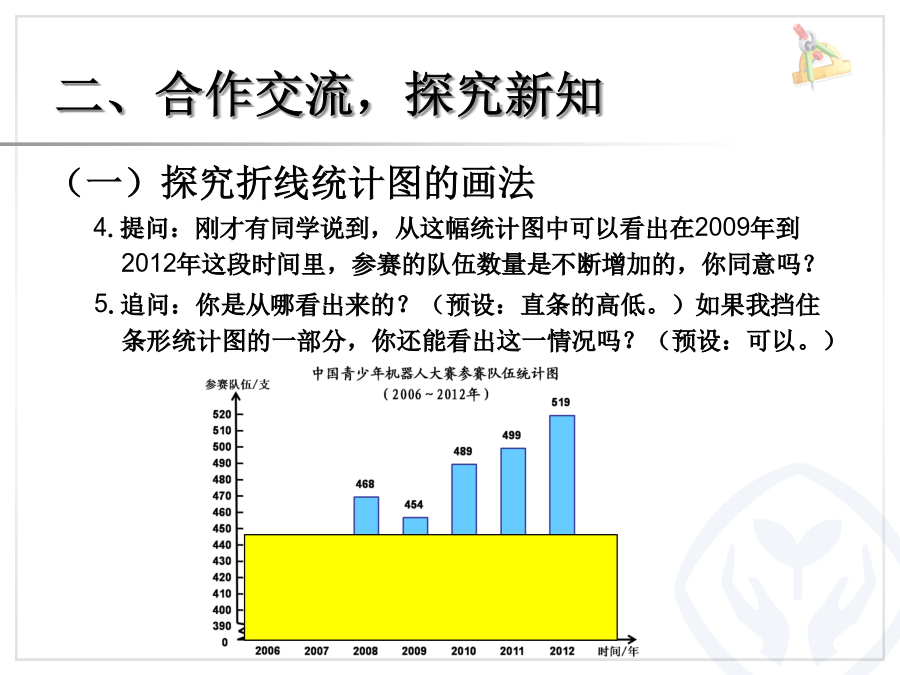 二、合作交流，探究新知

（一）探究折线统计图的画法

4. 提问：刚才有同学说到，从这幅统计图中可以看出在2009年到2012年这段时间里，参赛的队伍数量是不断增加的，你同意吗？

5. 追问：你是从哪看出来的？（预设：直条的高低。）如果我挡住条形统计图的一部分，你还能看出这一情况吗？（预设：可以。）

中国青少年机器人大赛参赛队伍统计图
（2006～2012年）

参赛队伍/支

520
510
500
490
480
470
460
450
440
430
420
410
400
390
0

468
454
489
499
519

2006 2007 2008 2009 2010 2011 2012 时间/年